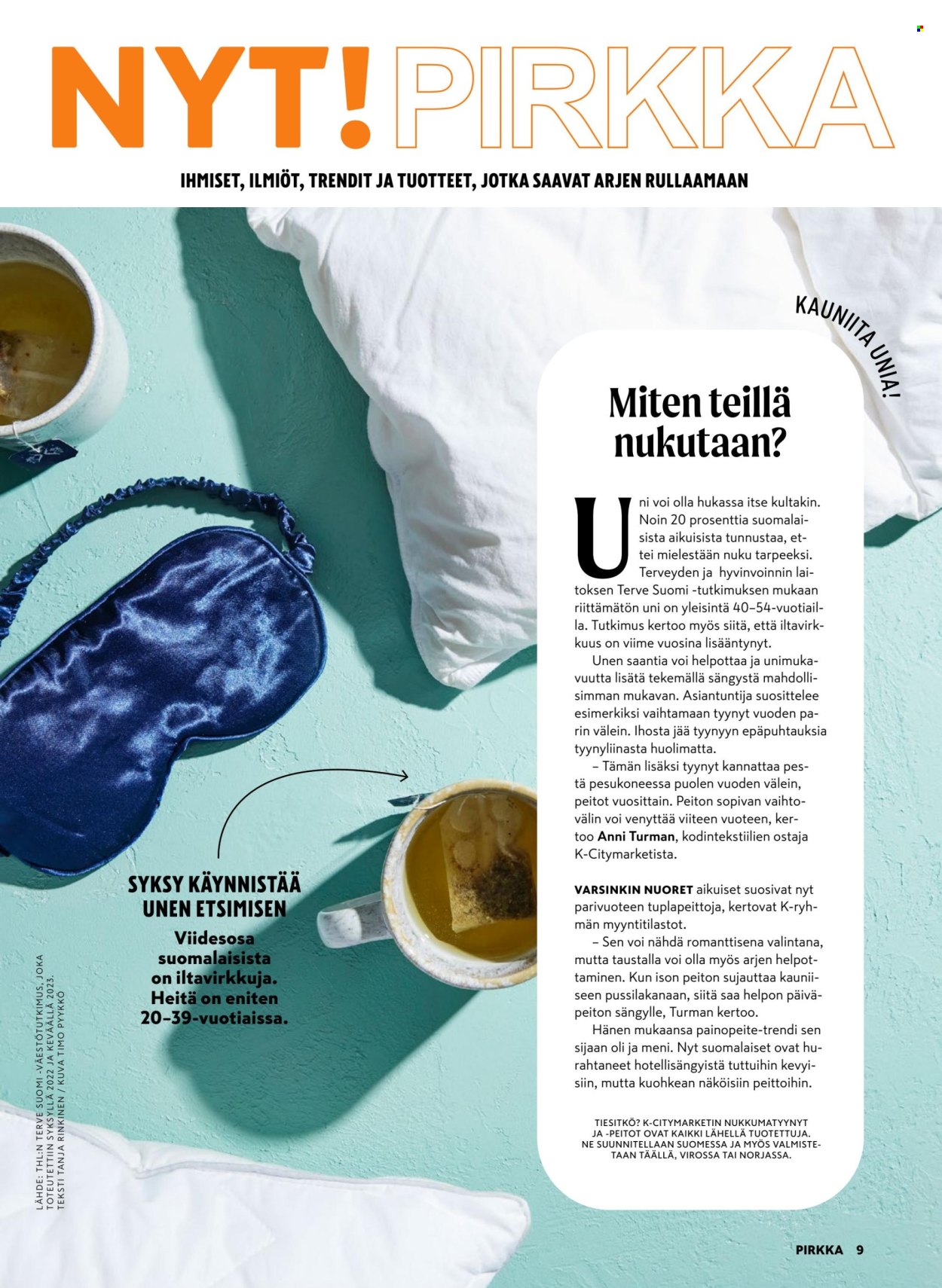 NYT! PIRKKA

IHMISET, ILMIÖT, TRENDIT JA TUOTTEET, JOTKA SAAVAT ARJEN RULLAAMAAN

KAUNIITA UNIA!

Miten teillä nukutaan?

Uni voi olla hukassa itse kultakin. Noin 20 prosenttia suomalaisista aikuisista tunnustaa, ettei mielestään nuku tarpeeksi. Terveyden ja hyvinvoinnin laitoksen Terve Suomi -tutkimuksen mukaan riittämätön uni on yleisintä 40–54-vuotiailla. Tutkimus kertoo myös siitä, että iltavirkkuus on viime vuosina lisääntynyt.

Unen saantia voi helpottaa ja unimukavuutta lisätä tekemällä sängystä mahdollisimman mukavan. Asiantuntija suosittelee esimerkiksi vaihtamaan tyynyt vuoden parin välein. Ihosta jää tyynyyn epäpuhtauksia tyynyliinasta huolimatta.

– Tämän lisäksi tyynyt kannattaa pestä pesukoneessa puolen vuoden välein, peitot vuosittain. Peiton sopivan vaihtovälin voi venyttää viiteen vuoteen, kertoo Anni Turman, kodintekstiilien ostaja K-Citymarketista.

VARSINKIN NUORET aikuiset suosivat nyt parivuoteen tuplapeittoja, kertovat K-ryhmän myyntitilastot.

– Sen voi nähdä romanttisena valintana, mutta taustalla voi olla myös arjen helpottaminen. Kun ison peiton sujauttaa kauniiseen pussilakanaan, siitä saa helpon päiväpeiton sängylle, Turman kertoo.

Hänen mukaansa painopeite-trendi sen sijaan oli ja meni. Nyt suomalaiset ovat hurahtaneet hotellisängyistä tuttuihin kevyisiin, mutta kuohkean näköisiin peittoihin.

TIESITKÖ? K-CITYMARKETIN NUKKUMATYYNYT JA -PEITOT OVAT KAIKKI LÄHELLÄ TUOTETTUJA. NE SUUNNITELLAAN SUOMESSA JA MYÖS VALMISTETAAN TÄÄLLÄ, VIROSSA TAI NORJASSA.

SYKSY KÄYNNISTÄÄ UNEN ETSIMISEN
Viidesosa suomalaisista on iltavirkkuja. Heitä on eniten 20–39-vuotiaissa.

LÄHDE: THL:N TERVE SUOMI -VÄESTÖTUTKIMUS, JOKA TOTEUTETTIIN SYKSYLLÄ 2022 JA KEVÄÄLLÄ 2023.
TEKSTI TANJA RINKINEN / KUVA TIMO PYYKKÖ

PIRKKA 9